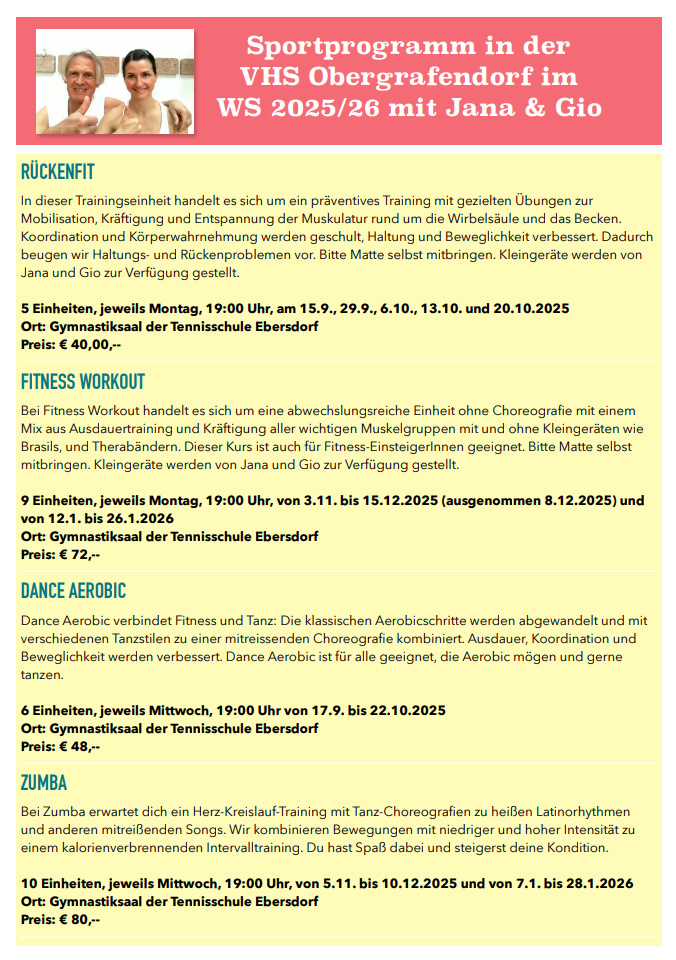 Sportprogramm in der VHS Obergrafendorf im WS 2025/26 mit Jana & Gio

RÜCKENFIT

In dieser Trainingseinheit handelt es sich um ein präventives Training mit gezielten Übungen zur Mobilisation, Kräftigung und Entspannung der Muskulatur rund um die Wirbelsäule und das Becken. Koordination und Körperwahrnehmung werden geschult, Haltung und Beweglichkeit verbessert. Dadurch beugen wir Haltungs- und Rückenproblemen vor. Bitte Matte selbst mitbringen. Kleingeräte werden von Jana und Gio zur Verfügung gestellt.

5 Einheiten, jeweils Montag, 19:00 Uhr, am 15.9., 29.9., 6.10., 13.10. und 20.10.2025
Ort: Gymnastiksaal der Tennisschule Ebersdorf
Preis: € 40,00,--

FITNESS WORKOUT

Bei Fitness Workout handelt es sich um eine abwechslungsreiche Einheit ohne Choreografie mit einem Mix aus Ausdauertraining und Kräftigung aller wichtigen Muskelgruppen mit und ohne Kleingeräten wie Brasils, und Therabändern. Dieser Kurs ist auch für Fitness-EinsteigerInnen geeignet. Bitte Matte selbst mitbringen. Kleingeräte werden von Jana und Gio zur Verfügung gestellt.

9 Einheiten, jeweils Montag, 19:00 Uhr, von 3.11. bis 15.12.2025 (ausgenommen 8.12.2025) und von 12.1. bis 26.1.2026
Ort: Gymnastiksaal der Tennisschule Ebersdorf
Preis: € 72,--

DANCE AEROBIC

Dance Aerobic verbindet Fitness und Tanz: Die klassischen Aerobicschritte werden abgewandelt und mit verschiedenen Tanzstilen zu einer mitreissenden Choreografie kombiniert. Ausdauer, Koordination und Beweglichkeit werden verbessert. Dance Aerobic ist für alle geeignet, die Aerobic mögen und gerne tanzen.

6 Einheiten, jeweils Mittwoch, 19:00 Uhr von 17.9. bis 22.10.2025
Ort: Gymnastiksaal der Tennisschule Ebersdorf
Preis: € 48,--

ZUMBA

Bei Zumba erwartet dich ein Herz-Kreislauf-Training mit Tanz-Choreografien zu heißen Latinorhythmen und anderen mitreißenden Songs. Wir kombinieren Bewegungen mit niedriger und hoher Intensität zu einem kalorienverbrennenden Intervalltraining. Du hast Spaß dabei und steigerst deine Kondition.

10 Einheiten, jeweils Mittwoch, 19:00 Uhr, von 5.11. bis 10.12.2025 und von 7.1. bis 28.1.2026
Ort: Gymnastiksaal der Tennisschule Ebersdorf
Preis: € 80,--